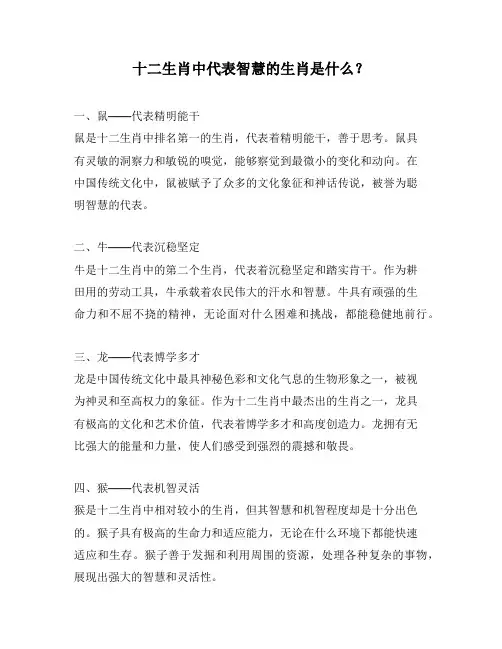 十二生肖中代表智慧的生肖是什么？

一、鼠——代表精明能干
鼠是十二生肖中排名第一的生肖，代表着精明能干，善于思考。鼠具有灵敏的洞察力和敏锐的嗅觉，能够察觉到最微小的变化和动向。在中国传统文化中，鼠被赋予了众多的文化象征和神话传说，被誉为聪明智慧的代表。

二、牛——代表沉稳坚定
牛是十二生肖中的第二个生肖，代表着沉稳坚定和踏实肯干。作为耕田用的劳动工具，牛承载着农民伟大的汗水和智慧。牛具有顽强的生命力和不屈不挠的精神，无论面对什么困难和挑战，都能稳健地前行。

三、龙——代表博学多才
龙是中国传统文化中最具神秘色彩和文化气息的生物形象之一，被视为神灵和至高权力的象征。作为十二生肖中最杰出的生肖之一，龙具有极高的文化和艺术价值，代表着博学多才和高度创造力。龙拥有无比强大的能量和力量，使人们感受到强烈的震撼和敬畏。

四、猴——代表机智灵活
猴是十二生肖中相对较小的生肖，但其智慧和机智程度却是十分出色的。猴子具有极高的生命力和适应能力，无论在什么环境下都能快速适应和生存。猴子善于发掘和利用周围的资源，处理各种复杂的事物，展现出强大的智慧和灵活性。